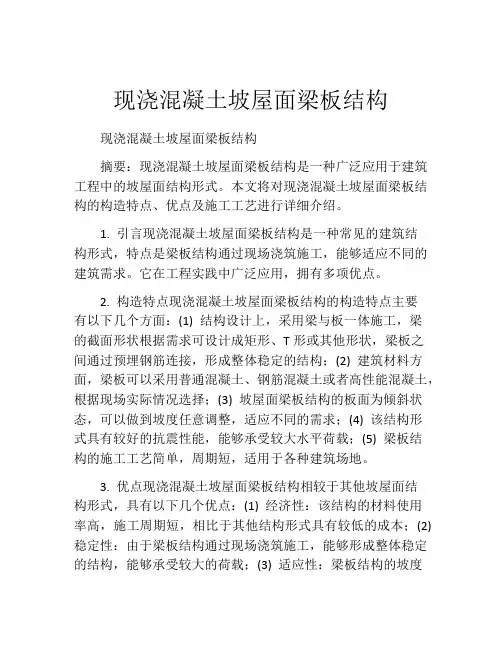 现浇混凝土坡屋面梁板结构

现浇混凝土坡屋面梁板结构

摘要：现浇混凝土坡屋面梁板结构是一种广泛应用于建筑工程中的坡屋面结构形式。本文将对现浇混凝土坡屋面梁板结构的构造特点、优点及施工工艺进行详细介绍。

1. 引言现浇混凝土坡屋面梁板结构是一种常见的建筑结构形式，特点是梁板结构通过现场浇筑施工，能够适应不同的建筑需求。它在工程实践中广泛应用，拥有多项优点。

2. 构造特点现浇混凝土坡屋面梁板结构的构造特点主要有以下几个方面：(1) 结构设计上，采用梁与板一体施工，梁的截面形状根据需求可设计成矩形、T 形或其他形状，梁板之间通过预埋钢筋连接，形成整体稳定的结构；(2) 建筑材料方面，梁板可以采用普通混凝土、钢筋混凝土或者高性能混凝土，根据现场实际情况选择；(3) 坡屋面梁板结构的板面为倾斜状态，可以做到坡度任意调整，适应不同的需求；(4) 该结构形式具有较好的抗震性能，能够承受较大水平荷载；(5) 梁板结构的施工工艺简单，周期短，适用于各种建筑场地。

3. 优点现浇混凝土坡屋面梁板结构相较于其他坡屋面结构形式，具有以下几个优点：(1) 经济性：该结构的材料使用率高，施工周期短，相比于其他结构形式具有较低的成本；(2) 稳定性：由于梁板结构通过现场浇筑施工，能够形成整体稳定的结构，能够承受较大的荷载；(3) 适应性：梁板结构的坡度